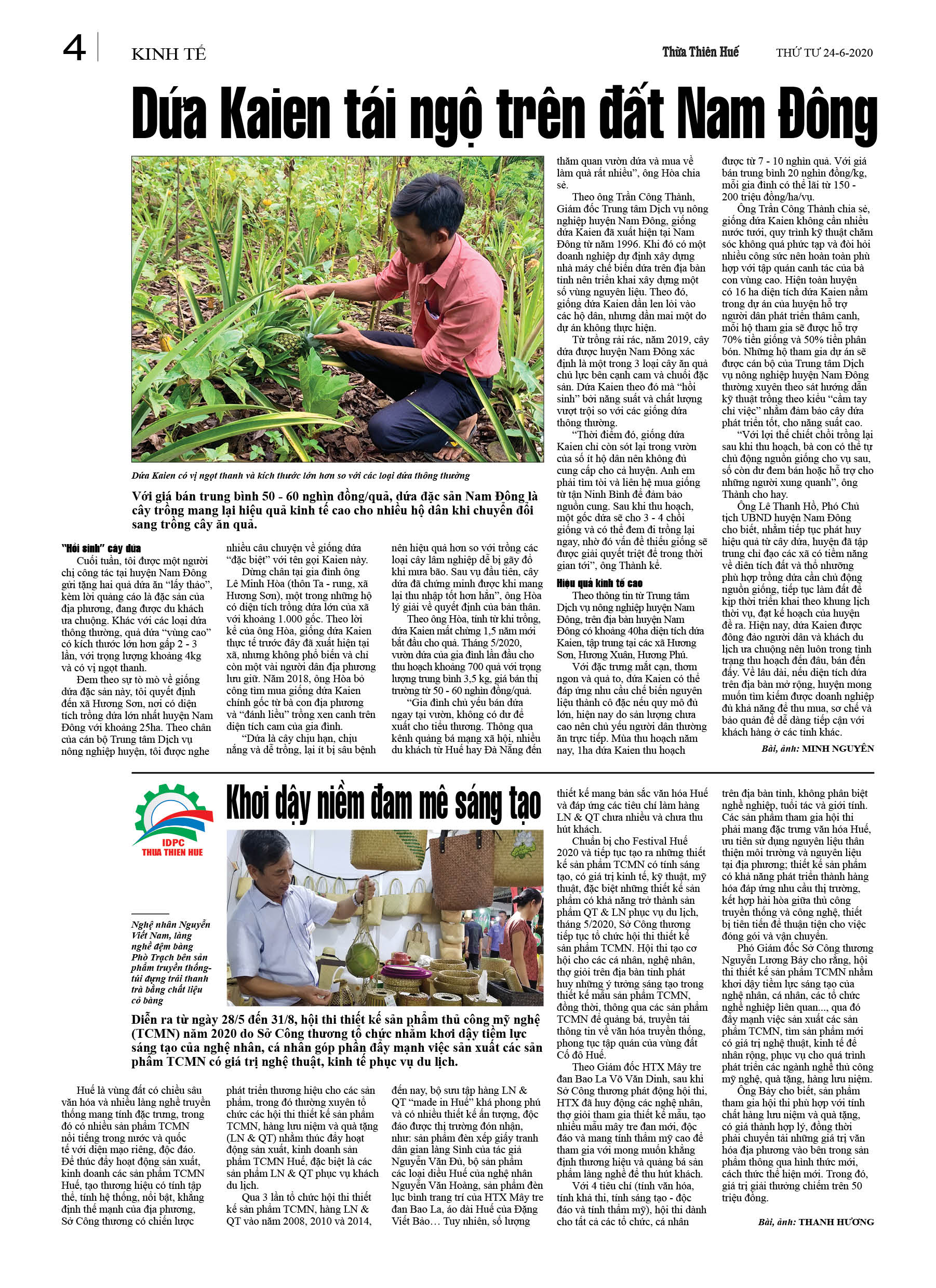 4 KINH TẾ Thừa Thiên Huế THỨ TƯ 24-6-2020

Dứa Kaien tái ngộ trên đất Nam Đông

Dứa Kaien có vị ngọt thanh và kích thước lớn hơn so với các loại dứa thông thường

Với giá bán trung bình 50 - 60 nghìn đồng/quả, dứa đặc sản Nam Đông là cây trồng mang lại hiệu quả kinh tế cao cho nhiều hộ dân khi chuyển đổi sang trồng cây ăn quả.

"Hồi sinh" cây dứa

Cuối tuần, tôi được một người chị công tác tại huyện Nam Đông gửi tặng hai quả dứa ăn "lấy thảo", kèm lời quảng cáo là đặc sản của địa phương, đang được du khách ưa chuộng. Khác với các loại dứa thông thường, quả dứa "vùng cao" có kích thước lớn hơn gấp 2 - 3 lần, với trọng lượng khoảng 4kg và có vị ngọt thanh.

Đem theo sự tò mò về giống dứa đặc sản này, tôi quyết định đến xã Hương Sơn, nơi có diện tích trồng dứa lớn nhất huyện Nam Đông với khoảng 25ha. Theo chân của cán bộ Trung tâm Dịch vụ nông nghiệp huyện, tôi được nghe nhiều câu chuyện về giống dứa "đặc biệt" với tên gọi Kaien này.

Dừng chân tại gia đình ông Lê Minh Hòa (thôn Ta - rung, xã Hương Sơn), một trong những hộ có diện tích trồng dứa lớn của xã với khoảng 1.000 gốc. Theo lời kể của ông Hòa, giống dứa Kaien thực tế trước đây đã xuất hiện tại xã, nhưng không phổ biến và chỉ còn một vài người dân địa phương lưu giữ. Năm 2018, ông Hòa bỏ công tìm mua giống dứa Kaien chính gốc từ bà con địa phương và "đánh liều" trồng xen canh trên diện tích cam của gia đình.

"Dứa là cây chịu hạn, chịu nắng và dễ trồng, lại ít bị sâu bệnh nên hiệu quả hơn so với trồng các loại cây lâm nghiệp dễ bị gãy đổ khi mưa bão. Sau vụ đầu tiên, cây dứa đã chứng minh được khi mang lại thu nhập tốt hơn hẳn", ông Hòa lý giải về quyết định của bản thân.

Theo ông Hòa, tính từ khi trồng, dứa Kaien mất chừng 1,5 năm mới bắt đầu cho quả. Tháng 5/2020, vườn dứa của gia đình lần đầu cho thu hoạch khoảng 700 quả với trọng lượng trung bình 3,5 kg, giá bán thị trường từ 50 - 60 nghìn đồng/quả.

"Gia đình chủ yếu bán dứa ngay tại vườn, không có dư để xuất cho tiểu thương. Thông qua kênh quảng bá mạng xã hội, nhiều du khách từ Huế hay Đà Nẵng đến thăm quan vườn dứa và mua về làm quà rất nhiều", ông Hòa chia sẻ.

Theo ông Trần Công Thành, Giám đốc Trung tâm Dịch vụ nông nghiệp huyện Nam Đông, giống dứa Kaien đã xuất hiện tại Nam Đông từ năm 1996. Khi đó có một doanh nghiệp dự định xây dựng nhà máy chế biến dứa trên địa bàn tỉnh nên triển khai xây dựng một số vùng nguyên liệu. Theo đó, giống dứa Kaien dần len lỏi vào các hộ dân, nhưng dần mai một do dự án không thực hiện.

Từ trồng rải rác, năm 2019, cây dứa được huyện Nam Đông xác định là một trong 3 loại cây ăn quả chủ lực bên cạnh cam và chuối đặc sản. Dứa Kaien theo đó mà "hồi sinh" bởi năng suất và chất lượng vượt trội so với các giống dứa thông thường.

"Thời điểm đó, giống dứa Kaien chỉ còn sót lại trong vườn của số ít hộ dân nên không đủ cung cấp cho cả huyện. Anh em phải tìm tòi và liên hệ mua giống từ tận Ninh Bình để đảm bảo nguồn cung. Sau khi thu hoạch, một gốc dứa sẽ cho 3 - 4 chồi giống và có thể đem đi trồng lại ngay, nhờ đó vấn đề thiếu giống sẽ được giải quyết triệt để trong thời gian tới", ông Thành kể.

Hiệu quả kinh tế cao

Theo thông tin từ Trung tâm Dịch vụ nông nghiệp huyện Nam Đông, trên địa bàn huyện Nam Đông có khoảng 40ha diện tích dứa Kaien, tập trung tại các xã Hương Sơn, Hương Xuân, Hương Phú.

Với đặc trưng mắt cạn, thơm ngon và quả to, dứa Kaien có thể đáp ứng nhu cầu chế biến nguyên liệu thành cô đặc nếu quy mô đủ lớn, hiện nay do sản lượng chưa cao nên chủ yếu người dân thường ăn trực tiếp. Mùa thu hoạch năm nay, 1ha dứa Kaien thu hoạch được từ 7 - 10 nghìn quả. Với giá bán trung bình 20 nghìn đồng/kg, mỗi gia đình có thể lãi từ 150 - 200 triệu đồng/ha/vụ.

Ông Trần Công Thành chia sẻ, giống dứa Kaien không cần nhiều nước tưới, quy trình kỹ thuật chăm sóc không quá phức tạp và đòi hỏi nhiều công sức nên hoàn toàn phù hợp với tập quán canh tác của bà con vùng cao. Hiện toàn huyện có 16 ha diện tích dứa Kaien nằm trong dự án của huyện hỗ trợ người dân phát triển thâm canh, mỗi hộ tham gia sẽ được hỗ trợ 70% tiền giống và 50% tiền phân bón. Những hộ tham gia dự án sẽ được cán bộ của Trung tâm Dịch vụ nông nghiệp huyện Nam Đông thường xuyên theo sát hướng dẫn kỹ thuật trồng theo kiểu "cầm tay chỉ việc" nhằm đảm bảo cây dứa phát triển tốt, cho năng suất cao.

"Với lợi thế chiết chồi trồng lại sau khi thu hoạch, bà con có thể tự chủ động nguồn giống cho vụ sau, số còn dư đem bán hoặc hỗ trợ cho những người xung quanh", ông Thành cho hay.

Ông Lê Thanh Hồ, Phó Chủ tịch UBND huyện Nam Đông cho biết, nhằm tiếp tục phát huy hiệu quả từ cây dứa, huyện đã tập trung chỉ đạo các xã có tiềm năng về diện tích đất và thổ nhưỡng phù hợp trồng dứa cần chủ động nguồn giống, tiếp tục làm đất để kịp thời triển khai theo khung lịch thời vụ, đạt kế hoạch của huyện đề ra. Hiện nay, dứa Kaien được đông đảo người dân và khách du lịch ưa chuộng nên luôn trong tình trạng thu hoạch đến đâu, bán đến đấy. Về lâu dài, nếu diện tích dứa trên địa bàn mở rộng, huyện mong muốn tìm kiếm được doanh nghiệp đủ khả năng để thu mua, sơ chế và bảo quản để dễ dàng tiếp cận với khách hàng ở các tỉnh khác.

Bài, ảnh: MINH NGUYÊN

IDPC THUA THIEN HUE

Khơi dậy niềm đam mê sáng tạo

Nghệ nhân Nguyễn Viết Nam, làng nghề đệm bàng Phò Trạch bên sản phẩm truyền thống- túi đựng trái thanh trà bằng chất liệu cỏ bàng

Diễn ra từ ngày 28/5 đến 31/8, hội thi thiết kế sản phẩm thủ công mỹ nghệ (TCMN) năm 2020 do Sở Công thương tổ chức nhằm khơi dậy tiềm lực sáng tạo của nghệ nhân, cá nhân góp phần đẩy mạnh việc sản xuất các sản phẩm TCMN có giá trị nghệ thuật, kinh tế phục vụ du lịch.

Huế là vùng đất có chiều sâu văn hóa và nhiều làng nghề truyền thống mang tính đặc trưng, trong đó có nhiều sản phẩm TCMN nổi tiếng trong nước và quốc tế với diện mạo riêng, độc đáo. Để thúc đẩy hoạt động sản xuất, kinh doanh các sản phẩm TCMN Huế, tạo thương hiệu có tính tập thể, tính hệ thống, nổi bật, khẳng định thế mạnh của địa phương, Sở Công thương có chiến lược phát triển thương hiệu cho các sản phẩm, trong đó thường xuyên tổ chức các hội thi thiết kế sản phẩm TCMN, hàng lưu niệm và quà tặng (LN & QT) nhằm thúc đẩy hoạt động sản xuất, kinh doanh sản phẩm TCMN Huế, đặc biệt là các sản phẩm LN & QT phục vụ khách du lịch.

Qua 3 lần tổ chức hội thi thiết kế sản phẩm TCMN, hàng LN & QT vào năm 2008, 2010 và 2014, đến nay, bộ sưu tập hàng LN & QT "made in Huế" khá phong phú và có nhiều thiết kế ấn tượng, độc đáo được thị trường đón nhận, như: sản phẩm đèn xếp giấy tranh dân gian làng Sình của tác giả Nguyễn Văn Đủ, bộ sản phẩm các loại diều Huế của nghệ nhân Nguyễn Văn Hoàng, sản phẩm đèn lục bình trang trí của HTX Mây tre đan Bao La, áo dài Huế của Đặng Viết Bảo… Tuy nhiên, số lượng thiết kế mang bản sắc văn hóa Huế và đáp ứng các tiêu chí làm hàng LN & QT chưa nhiều và chưa thu hút khách.

Chuẩn bị cho Festival Huế 2020 và tiếp tục tạo ra những thiết kế sản phẩm TCMN có tính sáng tạo, có giá trị kinh tế, kỹ thuật, mỹ thuật, đặc biệt những thiết kế sản phẩm có khả năng trở thành sản phẩm QT & LN phục vụ du lịch, tháng 5/2020, Sở Công thương tiếp tục tổ chức hội thi thiết kế sản phẩm TCMN. Hội thi tạo cơ hội cho các cá nhân, nghệ nhân, thợ giỏi trên địa bàn tỉnh phát huy những ý tưởng sáng tạo trong thiết kế mẫu sản phẩm TCMN, đồng thời, thông qua các sản phẩm TCMN để quảng bá, truyền tải thông tin về văn hóa truyền thống, phong tục tập quán của vùng đất Cố đô Huế.

Theo Giám đốc HTX Mây tre đan Bao La Võ Văn Dinh, sau khi Sở Công thương phát động hội thi, HTX đã huy động các nghệ nhân, thợ giỏi tham gia thiết kế mẫu, tạo nhiều mẫu mây tre đan mới, độc đáo và mang tính thẩm mỹ cao để tham gia với mong muốn khẳng định thương hiệu và quảng bá sản phẩm làng nghề để thu hút khách.

Với 4 tiêu chí (tính văn hóa, tính khả thi, tính sáng tạo - độc đáo và tính thẩm mỹ), hội thi dành cho tất cả các tổ chức, cá nhân trên địa bàn tỉnh, không phân biệt nghề nghiệp, tuổi tác và giới tính. Các sản phẩm tham gia hội thi phải mang đặc trưng văn hóa Huế, ưu tiên sử dụng nguyên liệu thân thiện môi trường và nguyên liệu tại địa phương; thiết kế sản phẩm có khả năng phát triển thành hàng hóa đáp ứng nhu cầu thị trường, kết hợp hài hòa giữa thủ công truyền thống và công nghệ, thiết bị tiên tiến để thuận tiện cho việc đóng gói và vận chuyển.

Phó Giám đốc Sở Công thương Nguyễn Lương Bảy cho rằng, hội thi thiết kế sản phẩm TCMN nhằm khơi dậy tiềm lực sáng tạo của nghệ nhân, cá nhân, các tổ chức nghề nghiệp liên quan..., qua đó đẩy mạnh việc sản xuất các sản phẩm TCMN, tìm sản phẩm mới có giá trị nghệ thuật, kinh tế để nhân rộng, phục vụ cho quá trình phát triển các ngành nghề thủ công mỹ nghệ, quà tặng, hàng lưu niệm.

Ông Bảy cho biết, sản phẩm tham gia hội thi phù hợp với tính chất hàng lưu niệm và quà tặng, có giá thành hợp lý, đồng thời phải chuyển tải những giá trị văn hóa địa phương vào bên trong sản phẩm thông qua hình thức mới, cách thức thể hiện mới. Trong đó, giá trị giải thưởng chiếm trên 50 triệu đồng.

Bài, ảnh: THANH HƯƠNG